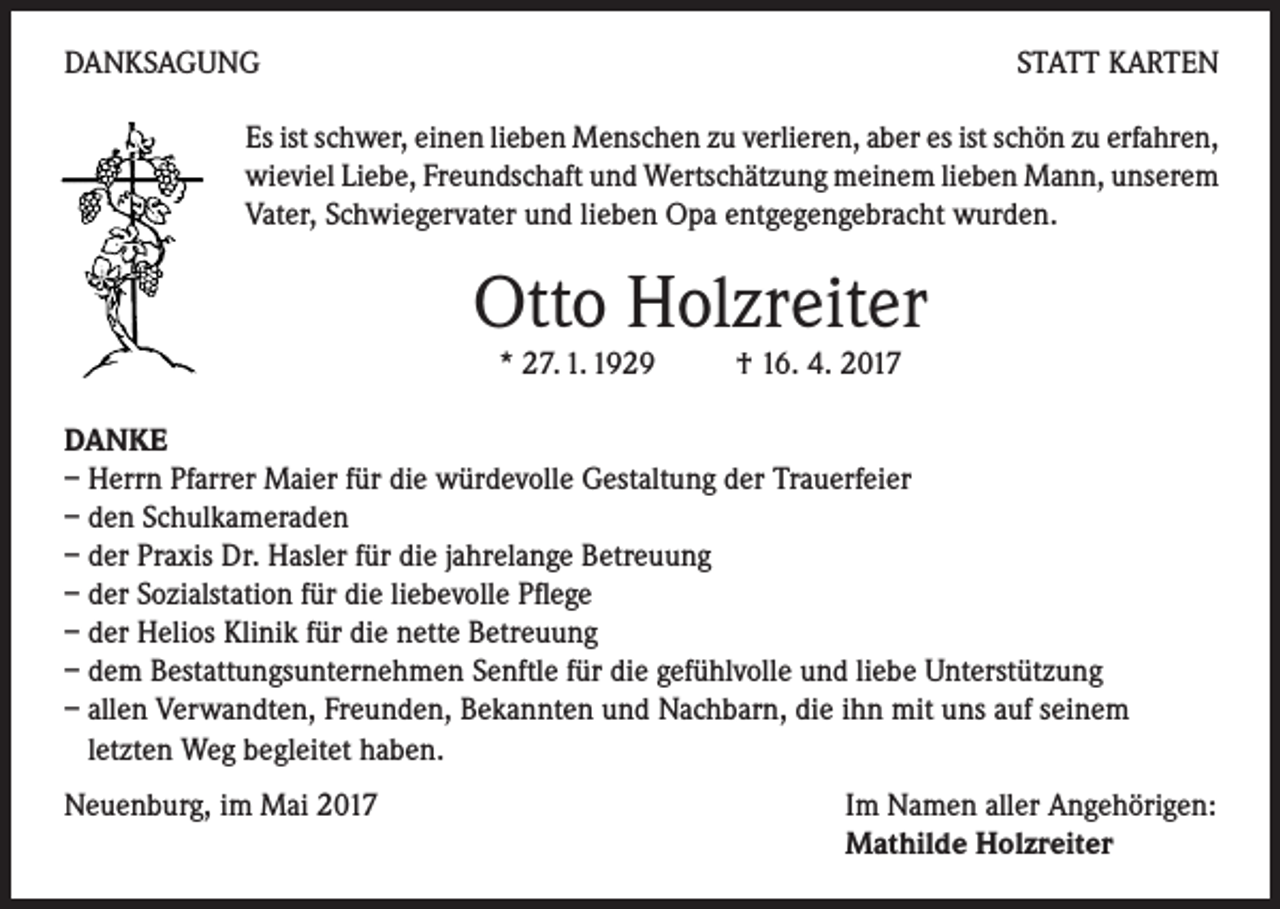 DANKSAGUNG

STATT KARTEN

Es ist schwer, einen lieben Menschen zu verlieren, aber es ist schön zu erfahren, wieviel Liebe, Freundschaft und Wertschätzung meinem lieben Mann, unserem Vater, Schwiegervater und lieben Opa entgegengebracht wurden.

Otto Holzreiter

* 27. 1. 1929 † 16. 4. 2017

DANKE
- Herrn Pfarrer Maier für die würdevolle Gestaltung der Trauerfeier
- den Schulkameraden
- der Praxis Dr. Hasler für die jahrelange Betreuung
- der Sozialstation für die liebevolle Pflege
- der Helios Klinik für die nette Betreuung
- dem Bestattungsunternehmen Senftle für die gefühlvolle und liebe Unterstützung
- allen Verwandten, Freunden, Bekannten und Nachbarn, die ihn mit uns auf seinem letzten Weg begleitet haben.

Neuenburg, im Mai 2017

Im Namen aller Angehörigen:
Mathilde Holzreiter